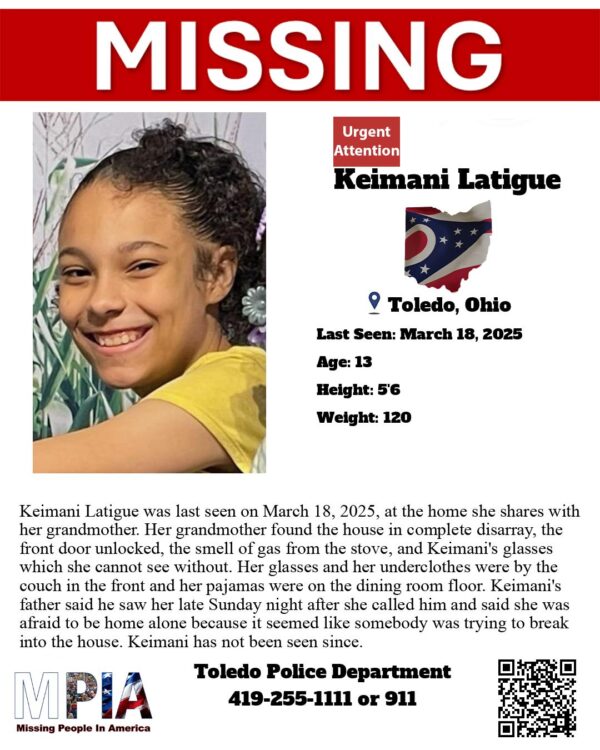 MISSING

Urgent Attention

Keimani Latigue

Toledo, Ohio

Last Seen: March 18, 2025

Age: 13

Height: 5'6

Weight: 120

Keimani Latigue was last seen on March 18, 2025, at the home she shares with her grandmother. Her grandmother found the house in complete disarray, the front door unlocked, the smell of gas from the stove, and Keimani's glasses which she cannot see without. Her glasses and her underclothes were by the couch in the front and her pajamas were on the dining room floor. Keimani's father said he saw her late Sunday night after she called him and said she was afraid to be home alone because it seemed like somebody was trying to break into the house. Keimani has not been seen since.

MPIA
Missing People In America

Toledo Police Department
419-255-1111 or 911